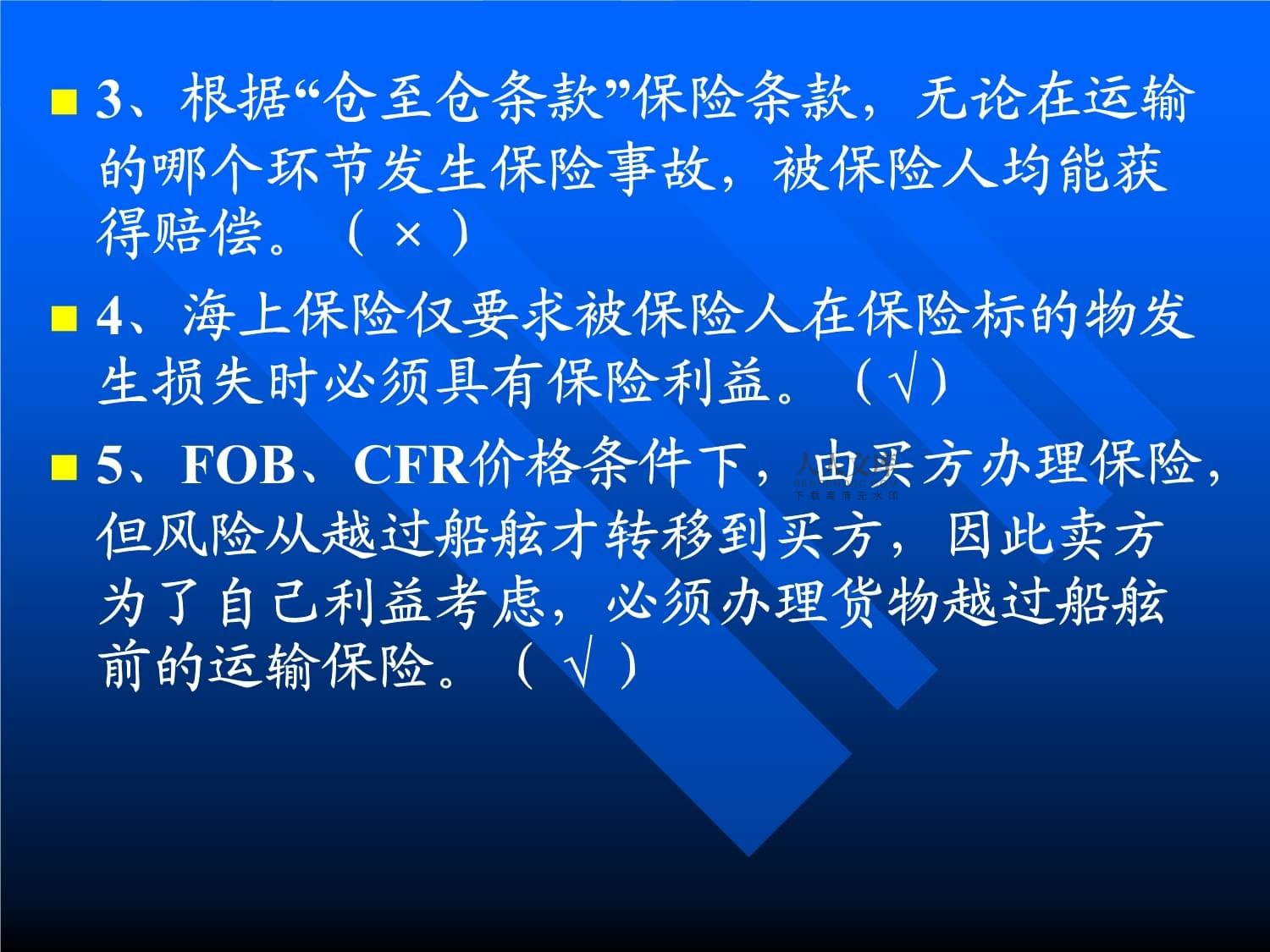 3、根据“仓至仓条款”保险条款，无论在运输的哪个环节发生保险事故，被保险人均能获得赔偿。（ × ）

4、海上保险仅要求被保险人在保险标的物发生损失时必须具有保险利益。（√）

5、FOB、CFR价格条件下，由买方办理保险，但风险从越过船舷才转移到买方，因此卖方为了自己利益考虑，必须办理货物越过船舷前的运输保险。（ √ ）

人人文库
下载高清无水印